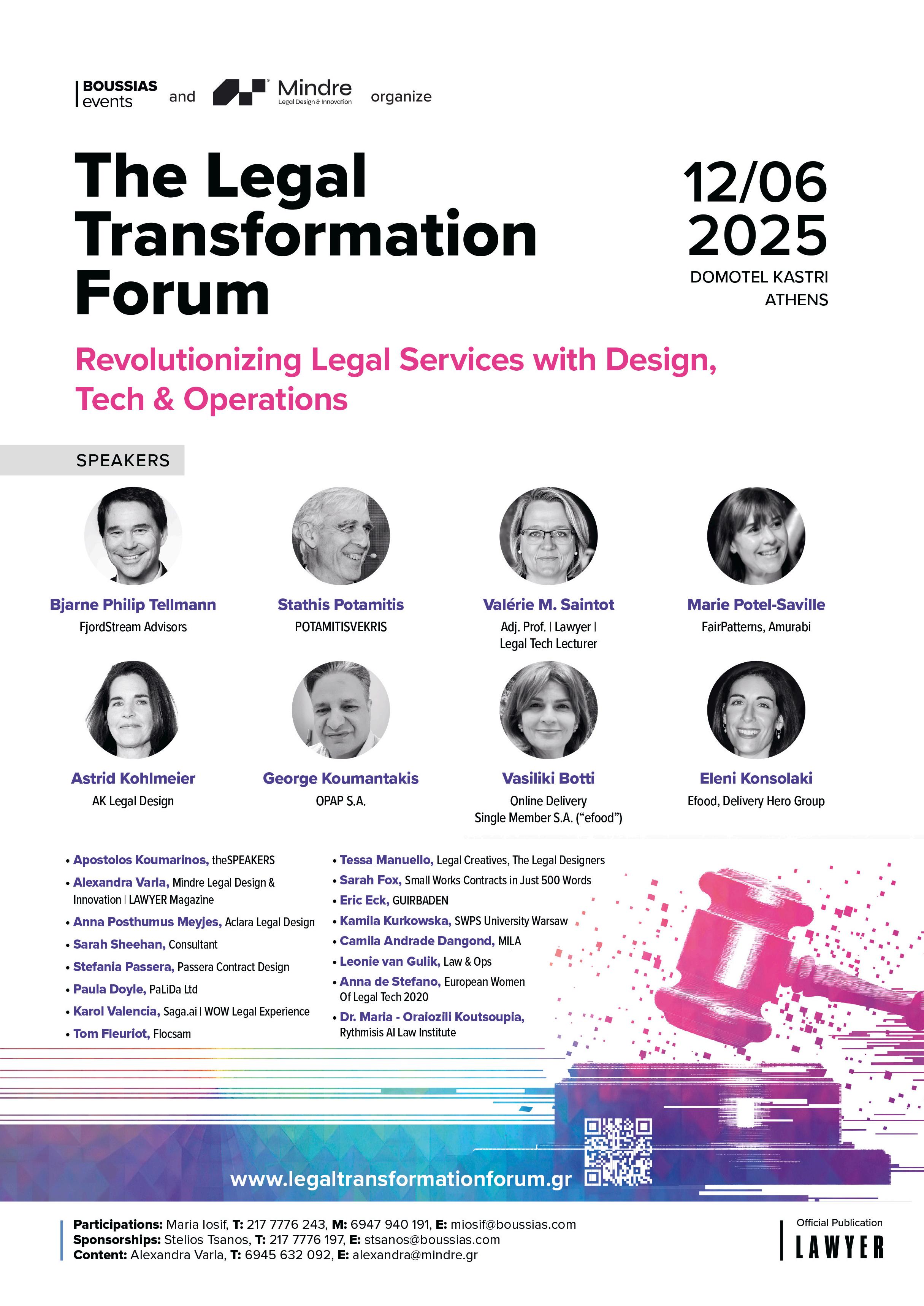 BOUSSIAS events and Mindre Legal Design & Innovation organize

The Legal Transformation Forum

12/06 2025
DOMOTEL KASTRI
ATHENS

Revolutionizing Legal Services with Design, Tech & Operations

SPEAKERS

Bjarne Philip Tellmann
FjordStream Advisors

Stathis Potamitis
POTAMITISVEKRIS

Valérie M. Saintot
Adj. Prof. | Lawyer | Legal Tech Lecturer

Marie Potel-Saville
FairPatterns, Amurabi

Astrid Kohlmeier
AK Legal Design

George Koumantakis
OPAP S.A.

Vasiliki Botti
Online Delivery Single Member S.A. ("efood")

Eleni Konsolaki
Efood, Delivery Hero Group

• Apostolos Koumarinos, theSPEAKERS
• Alexandra Varla, Mindre Legal Design & Innovation | LAWYER Magazine
• Anna Posthumus Meyjes, Aclara Legal Design
• Sarah Sheehan, Consultant
• Stefania Passera, Passera Contract Design
• Paula Doyle, PaLiDa Ltd
• Karol Valencia, Saga.ai | WOW Legal Experience
• Tom Fleuriot, Flocsam

• Tessa Manuello, Legal Creatives, The Legal Designers
• Sarah Fox, Small Works Contracts in Just 500 Words
• Eric Eck, GUIRBADEN
• Kamila Kurkowska, SWPS University Warsaw
• Camila Andrade Dangond, MILA
• Leonie van Gulik, Law & Ops
• Anna de Stefano, European Women Of Legal Tech 2020
• Dr. Maria - Oraiozili Koutsoupia, Rythmisis AI Law Institute

www.legaltransformationforum.gr

Participations: Maria Iosif, T: 217 7776 243, M: 6947 940 191, E: miosif@boussias.com
Sponsorships: Stelios Tsanos, T: 217 7776 197, E: stsanos@boussias.com
Content: Alexandra Varla, T: 6945 632 092, E: alexandra@mindre.gr

Official Publication
LAWYER